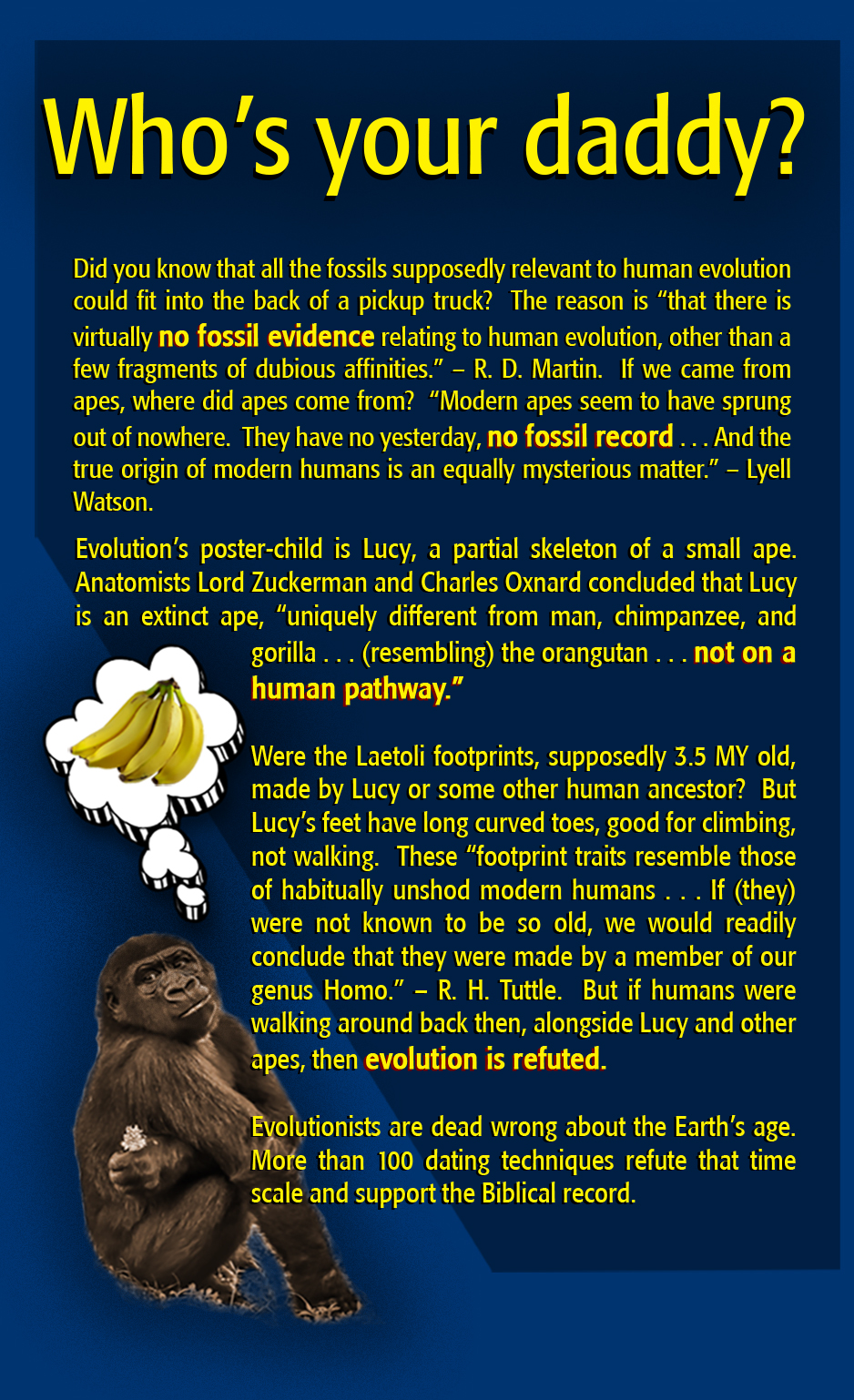 Who's your daddy?

Did you know that all the fossils supposedly relevant to human evolution could fit into the back of a pickup truck? The reason is "that there is virtually no fossil evidence relating to human evolution, other than a few fragments of dubious affinities." – R. D. Martin. If we came from apes, where did apes come from? "Modern apes seem to have sprung out of nowhere. They have no yesterday, no fossil record . . . And the true origin of modern humans is an equally mysterious matter." – Lyell Watson.

Evolution's poster-child is Lucy, a partial skeleton of a small ape. Anatomists Lord Zuckerman and Charles Oxnard concluded that Lucy is an extinct ape, "uniquely different from man, chimpanzee, and gorilla . . . (resembling) the orangutan . . . not on a human pathway."

Were the Laetoli footprints, supposedly 3.5 MY old, made by Lucy or some other human ancestor? But Lucy's feet have long curved toes, good for climbing, not walking. These "footprint traits resemble those of habitually unshod modern humans . . . If (they) were not known to be so old, we would readily conclude that they were made by a member of our genus Homo." – R. H. Tuttle. But if humans were walking around back then, alongside Lucy and other apes, then evolution is refuted.

Evolutionists are dead wrong about the Earth's age. More than 100 dating techniques refute that time scale and support the Biblical record.